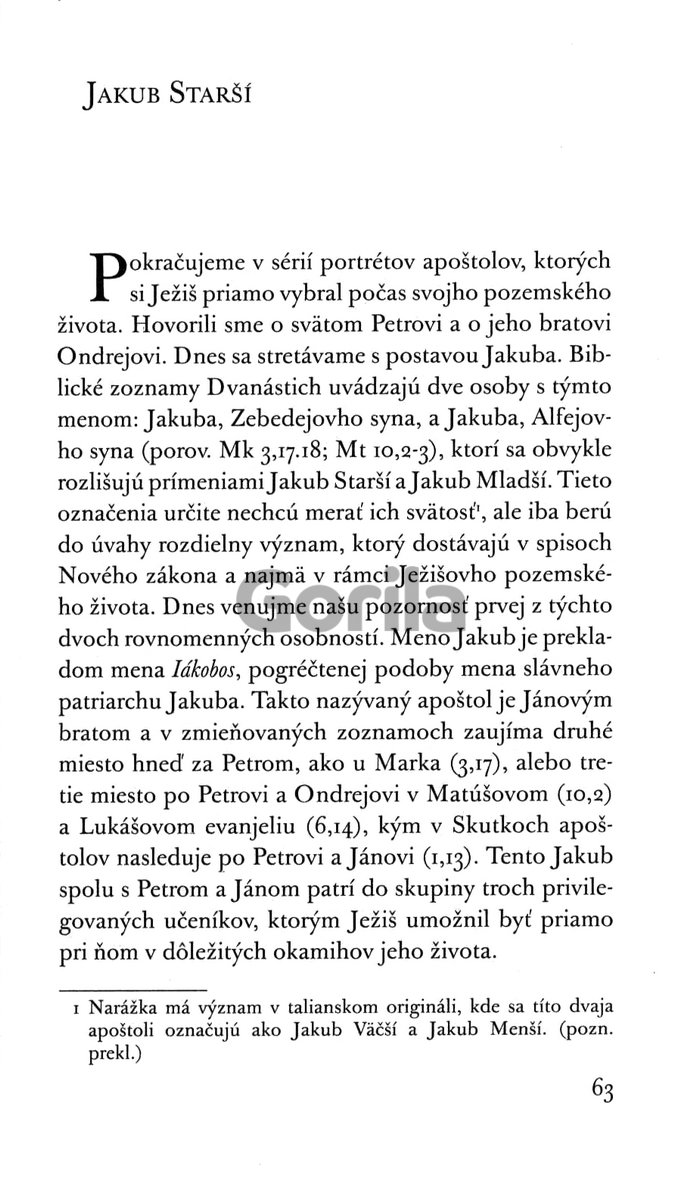 Jakub Starší

Pokračujeme v sérií portrétov apoštolov, ktorých si Ježiš priamo vybral počas svojho pozemského života. Hovorili sme o svätom Petrovi a o jeho bratovi Ondrejovi. Dnes sa stretávame s postavou Jakuba. Biblické zoznamy Dvanástich uvádzajú dve osoby s týmto menom: Jakuba, Zebedejovho syna, a Jakuba, Alfejovho syna (porov. Mk 3,17.18; Mt 10,2-3), ktorí sa obvykle rozlišujú prímeniami Jakub Starší a Jakub Mladší. Tieto označenia určite nechcú merať ich svätosť$^{1}$, ale iba berú do úvahy rozdielny význam, ktorý dostávajú v spisoch Nového zákona a najmä v rámci Ježišovho pozemského života. Dnes venujme našu pozornosť prvej z týchto dvoch rovnomenných osobností. Meno Jakub je prekladom mena Iákobos, pogréčtenej podoby mena slávneho patriarchu Jakuba. Takto nazývaný apoštol je Jánovým bratom a v zmieňovaných zoznamoch zaujíma druhé miesto hneď za Petrom, ako u Marka (3,17), alebo tretie miesto po Petrovi a Ondrejovi v Matúšovom (10,2) a Lukášovom evanjeliu (6,14), kým v Skutkoch apoštolov nasleduje po Petrovi a Jánovi (1,13). Tento Jakub spolu s Petrom a Jánom patrí do skupiny troch privilegovaných učeníkov, ktorým Ježiš umožnil byť priamo pri ňom v dôležitých okamihov jeho života.

1 Narážka má význam v talianskom origináli, kde sa títo dvaja apoštoli označujú ako Jakub Väčší a Jakub Menší. (pozn. prekl.)

63

Gorila